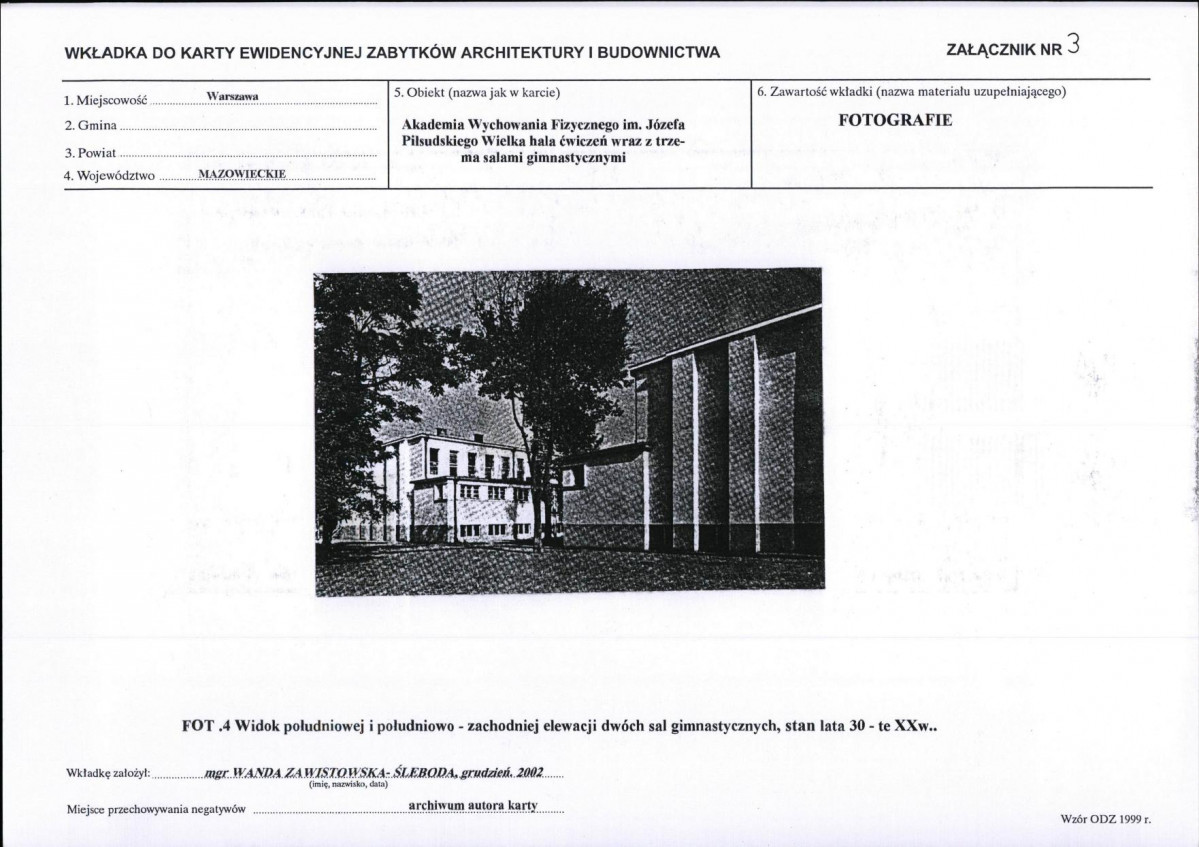 WKŁADKA DO KARTY EWIDENCYJNEJ ZABYTKÓW ARCHITEKTURY I BUDOWNICTWA

ZAŁĄCZNIK NR 3

1. Miejscowość Warszawa
2. Gmina
3. Powiat
4. Województwo MAZOWIECKIE

5. Obiekt (nazwa jak w karcie)

Akademia Wychowania Fizycznego im. Józefa Piłsudskiego Wielka hala ćwiczeń wraz z trzema salami gimnastycznymi

6. Zawartość wkładki (nazwa materiału uzupełniającego)

FOTOGRAFIE

FOT .4 Widok południowej i południowo - zachodniej elewacji dwóch sal gimnastycznych, stan lata 30 - te XXw..

Wkładkę założył: mgr WANDA ZAWISTOWSKA- ŚLEBODA, grudzień. 2002
(imię, nazwisko, data)

Miejsce przechowywania negatywów archiwum autora karty

Wzór ODZ 1999 r.